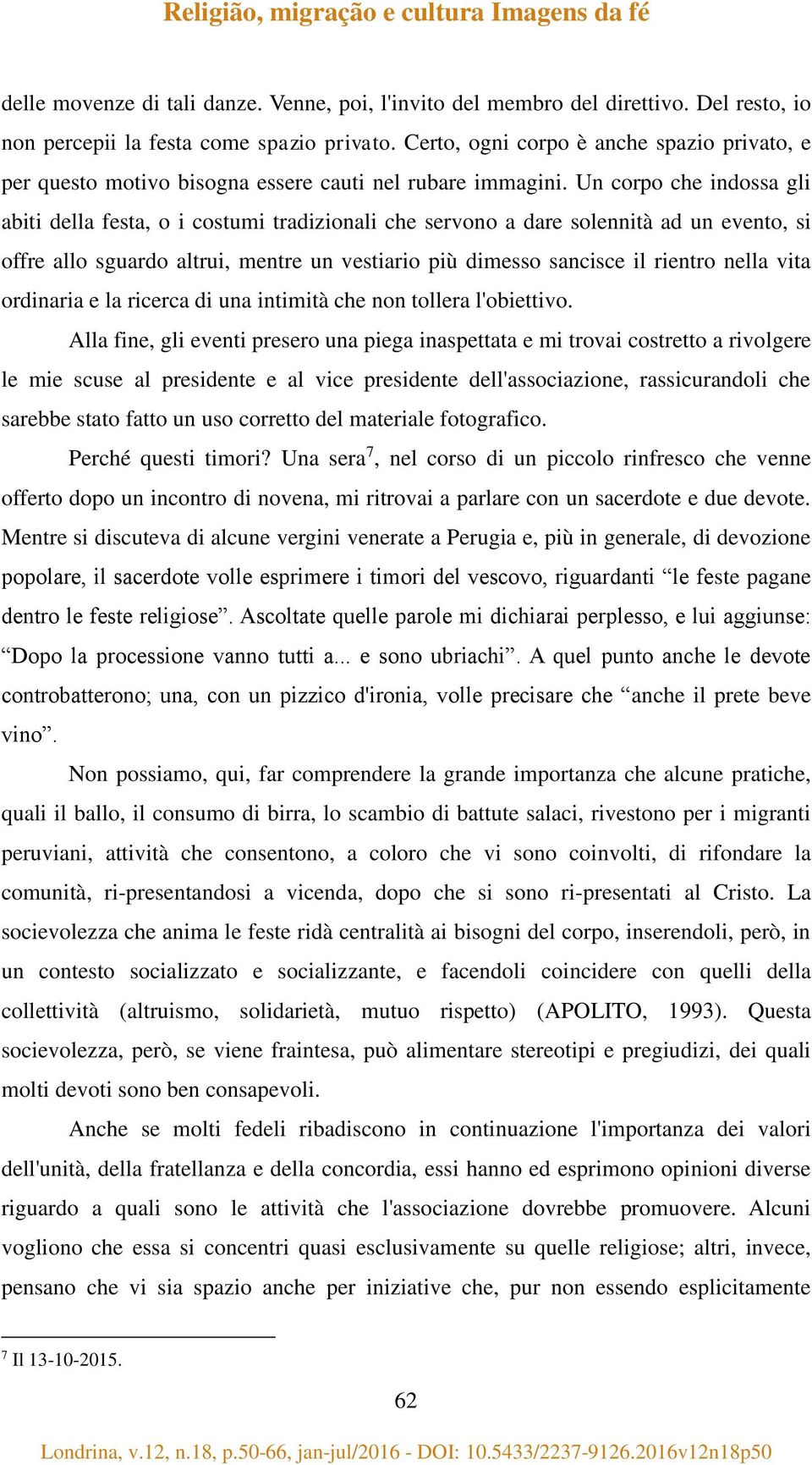 Religião, migração e cultura Imagens da fé

delle movenze di tali danze. Venne, poi, l'invito del membro del direttivo. Del resto, io non percepii la festa come spazio privato. Certo, ogni corpo è anche spazio privato, e per questo motivo bisogna essere cauti nel rubare immagini. Un corpo che indossa gli abiti della festa, o i costumi tradizionali che servono a dare solennità ad un evento, si offre allo sguardo altrui, mentre un vestiario più dimesso sancisce il rientro nella vita ordinaria e la ricerca di una intimità che non tollera l'obiettivo.

Alla fine, gli eventi presero una piega inaspettata e mi trovai costretto a rivolgere le mie scuse al presidente e al vice presidente dell'associazione, rassicurandoli che sarebbe stato fatto un uso corretto del materiale fotografico.

Perché questi timori? Una sera$^7$, nel corso di un piccolo rinfresco che venne offerto dopo un incontro di novena, mi ritrovai a parlare con un sacerdote e due devote. Mentre si discuteva di alcune vergini venerate a Perugia e, più in generale, di devozione popolare, il sacerdote volle esprimere i timori del vescovo, riguardanti “le feste pagane dentro le feste religiose”. Ascoltate quelle parole mi dichiarai perplesso, e lui aggiunse: “Dopo la processione vanno tutti a... e sono ubriachi”. A quel punto anche le devote controbatterono; una, con un pizzico d'ironia, volle precisare che “anche il prete beve vino”.

Non possiamo, qui, far comprendere la grande importanza che alcune pratiche, quali il ballo, il consumo di birra, lo scambio di battute salaci, rivestono per i migranti peruviani, attività che consentono, a coloro che vi sono coinvolti, di rifondare la comunità, ri-presentandosi a vicenda, dopo che si sono ri-presentati al Cristo. La socievolezza che anima le feste ridà centralità ai bisogni del corpo, inserendoli, però, in un contesto socializzato e socializzante, e facendoli coincidere con quelli della collettività (altruismo, solidarietà, mutuo rispetto) (APOLITO, 1993). Questa socievolezza, però, se viene fraintesa, può alimentare stereotipi e pregiudizi, dei quali molti devoti sono ben consapevoli.

Anche se molti fedeli ribadiscono in continuazione l'importanza dei valori dell'unità, della fratellanza e della concordia, essi hanno ed esprimono opinioni diverse riguardo a quali sono le attività che l'associazione dovrebbe promuovere. Alcuni vogliono che essa si concentri quasi esclusivamente su quelle religiose; altri, invece, pensano che vi sia spazio anche per iniziative che, pur non essendo esplicitamente

$^7$ Il 13-10-2015.

62

Londrina, v.12, n.18, p.50-66, jan-jul/2016 - DOI: 10.5433/2237-9126.2016v12n18p50